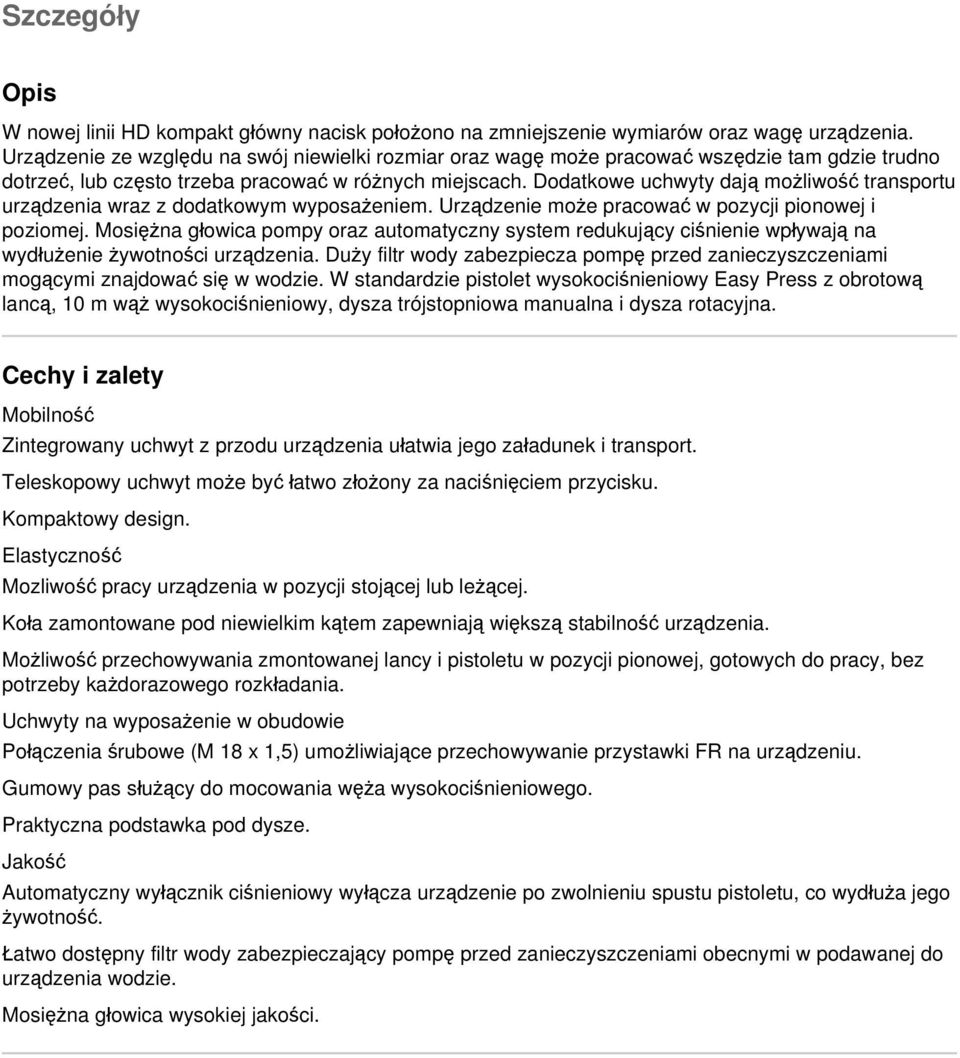 Szczegóły

Opis

W nowej linii HD kompakt główny nacisk położono na zmniejszenie wymiarów oraz wagę urządzenia. Urządzenie ze względu na swój niewielki rozmiar oraz wagę może pracować wszędzie tam gdzie trudno dotrzeć, lub często trzeba pracować w różnych miejscach. Dodatkowe uchwyty dają możliwość transportu urządzenia wraz z dodatkowym wyposażeniem. Urządzenie może pracować w pozycji pionowej i poziomej. Mosiężna głowica pompy oraz automatyczny system redukujący ciśnienie wpływają na wydłużenie żywotności urządzenia. Duży filtr wody zabezpiecza pompę przed zanieczyszczeniami mogącymi znajdować się w wodzie. W standardzie pistolet wysokociśnieniowy Easy Press z obrotową lancą, 10 m wąż wysokociśnieniowy, dysza trójstopniowa manualna i dysza rotacyjna.

Cechy i zalety

Mobilność

Zintegrowany uchwyt z przodu urządzenia ułatwia jego załadunek i transport.

Teleskopowy uchwyt może być łatwo złożony za naciśnięciem przycisku.

Kompaktowy design.

Elastyczność

Mozliwość pracy urządzenia w pozycji stojącej lub leżącej.

Koła zamontowane pod niewielkim kątem zapewniają większą stabilność urządzenia.

Możliwość przechowywania zmontowanej lancy i pistoletu w pozycji pionowej, gotowych do pracy, bez potrzeby każdorazowego rozkładania.

Uchwyty na wyposażenie w obudowie

Połączenia śrubowe (M 18 x 1,5) umożliwiające przechowywanie przystawki FR na urządzeniu.

Gumowy pas służący do mocowania węża wysokociśnieniowego.

Praktyczna podstawka pod dysze.

Jakość

Automatyczny wyłącznik ciśnieniowy wyłącza urządzenie po zwolnieniu spustu pistoletu, co wydłuża jego żywotność.

Łatwo dostępny filtr wody zabezpieczający pompę przed zanieczyszczeniami obecnymi w podawanej do urządzenia wodzie.

Mosiężna głowica wysokiej jakości.